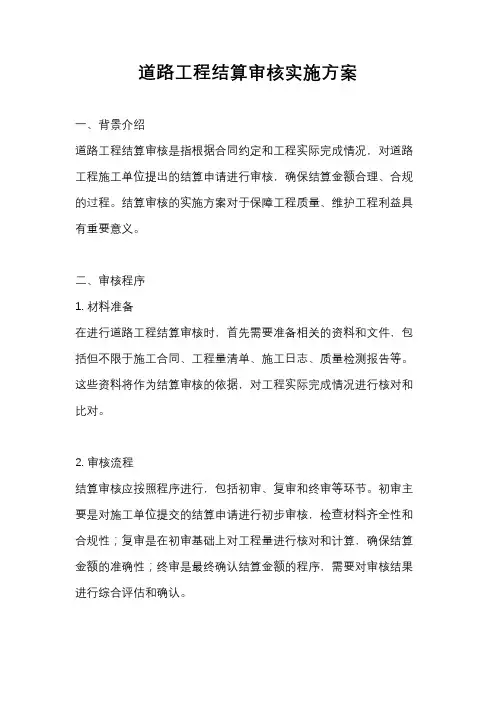 道路工程结算审核实施方案

一、背景介绍

道路工程结算审核是指根据合同约定和工程实际完成情况，对道路工程施工单位提出的结算申请进行审核，确保结算金额合理、合规的过程。结算审核的实施方案对于保障工程质量、维护工程利益具有重要意义。

二、审核程序

1. 材料准备

在进行道路工程结算审核时，首先需要准备相关的资料和文件，包括但不限于施工合同、工程量清单、施工日志、质量检测报告等。这些资料将作为结算审核的依据，对工程实际完成情况进行核对和比对。

2. 审核流程

结算审核应按照程序进行，包括初审、复审和终审等环节。初审主要是对施工单位提交的结算申请进行初步审核，检查材料齐全性和合规性；复审是在初审基础上对工程量进行核对和计算，确保结算金额的准确性；终审是最终确认结算金额的程序，需要对审核结果进行综合评估和确认。